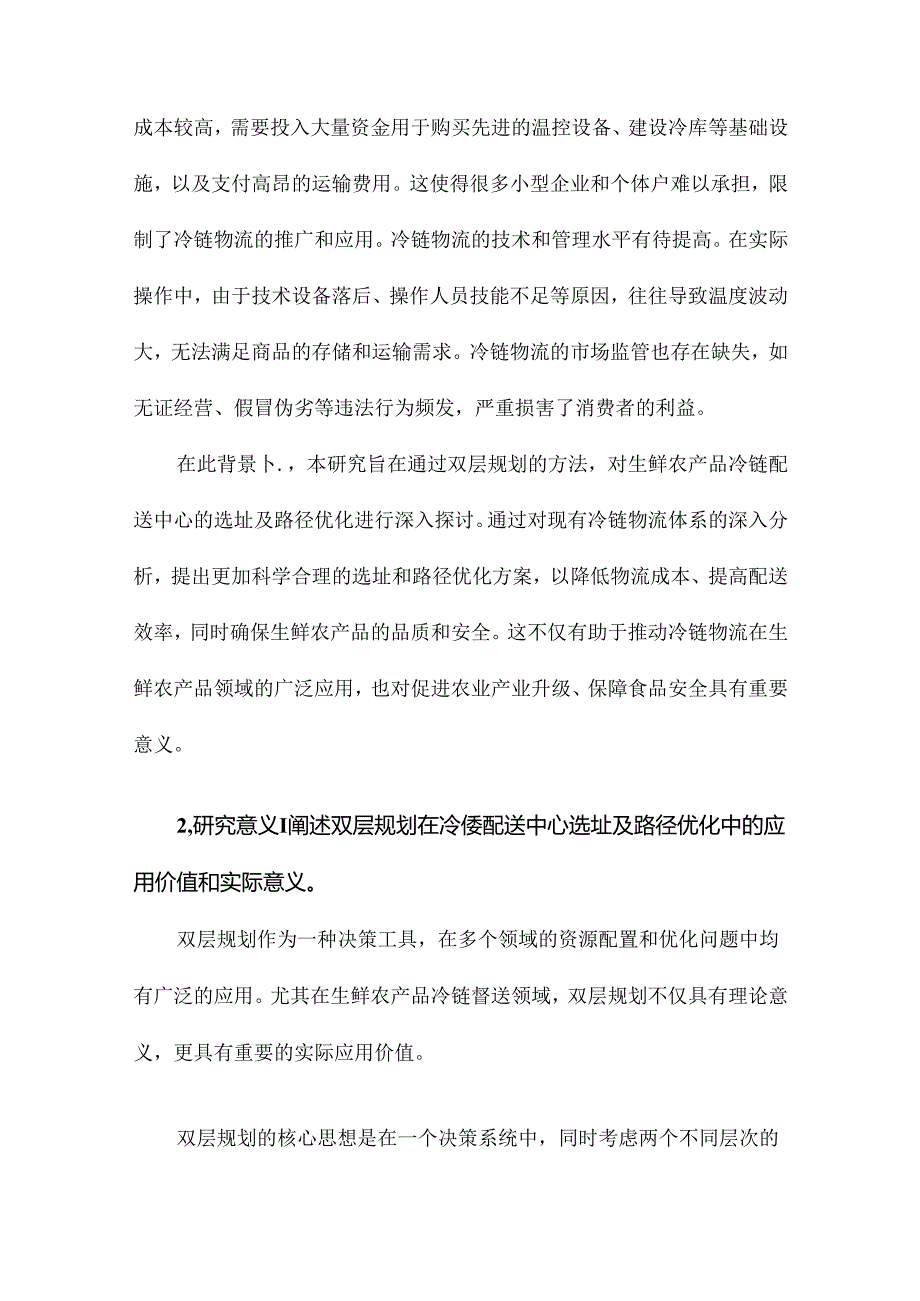 成本较高，需要投入大量资金用于购买先进的温控设备、建设冷库等基础设施，以及支付高昂的运输费用。这使得很多小型企业和个体户难以承担，限制了冷链物流的推广和应用。冷链物流的技术和管理水平有待提高。在实际操作中，由于技术设备落后、操作人员技能不足等原因，往往导致温度波动大，无法满足商品的存储和运输需求。冷链物流的市场监管也存在缺失，如无证经营、假冒伪劣等违法行为频发，严重损害了消费者的利益。

在此背景卜.，本研究旨在通过双层规划的方法，对生鲜农产品冷链配送中心的选址及路径优化进行深入探讨。通过对现有冷链物流体系的深入分析，提出更加科学合理的选址和路径优化方案，以降低物流成本、提高配送效率，同时确保生鲜农产品的品质和安全。这不仅有助于推动冷链物流在生鲜农产品领域的广泛应用，也对促进农业产业升级、保障食品安全具有重要意义。

2,研究意义I阐述双层规划在冷倭配送中心选址及路径优化中的应用价值和实际意义。

双层规划作为一种决策工具，在多个领域的资源配置和优化问题中均有广泛的应用。尤其在生鲜农产品冷链督送领域，双层规划不仅具有理论意义，更具有重要的实际应用价值。

双层规划的核心思想是在一个决策系统中，同时考虑两个不同层次的